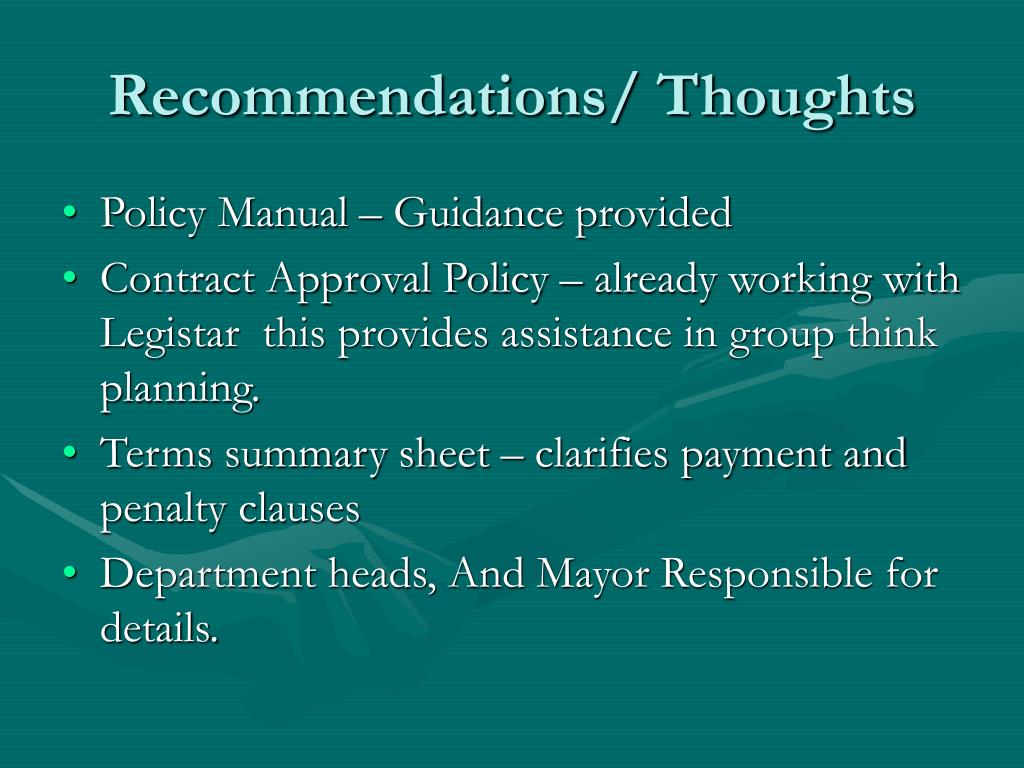 Recommendations/ Thoughts

• Policy Manual – Guidance provided
• Contract Approval Policy – already working with Legistar this provides assistance in group think planning.
• Terms summary sheet – clarifies payment and penalty clauses
• Department heads, And Mayor Responsible for details.